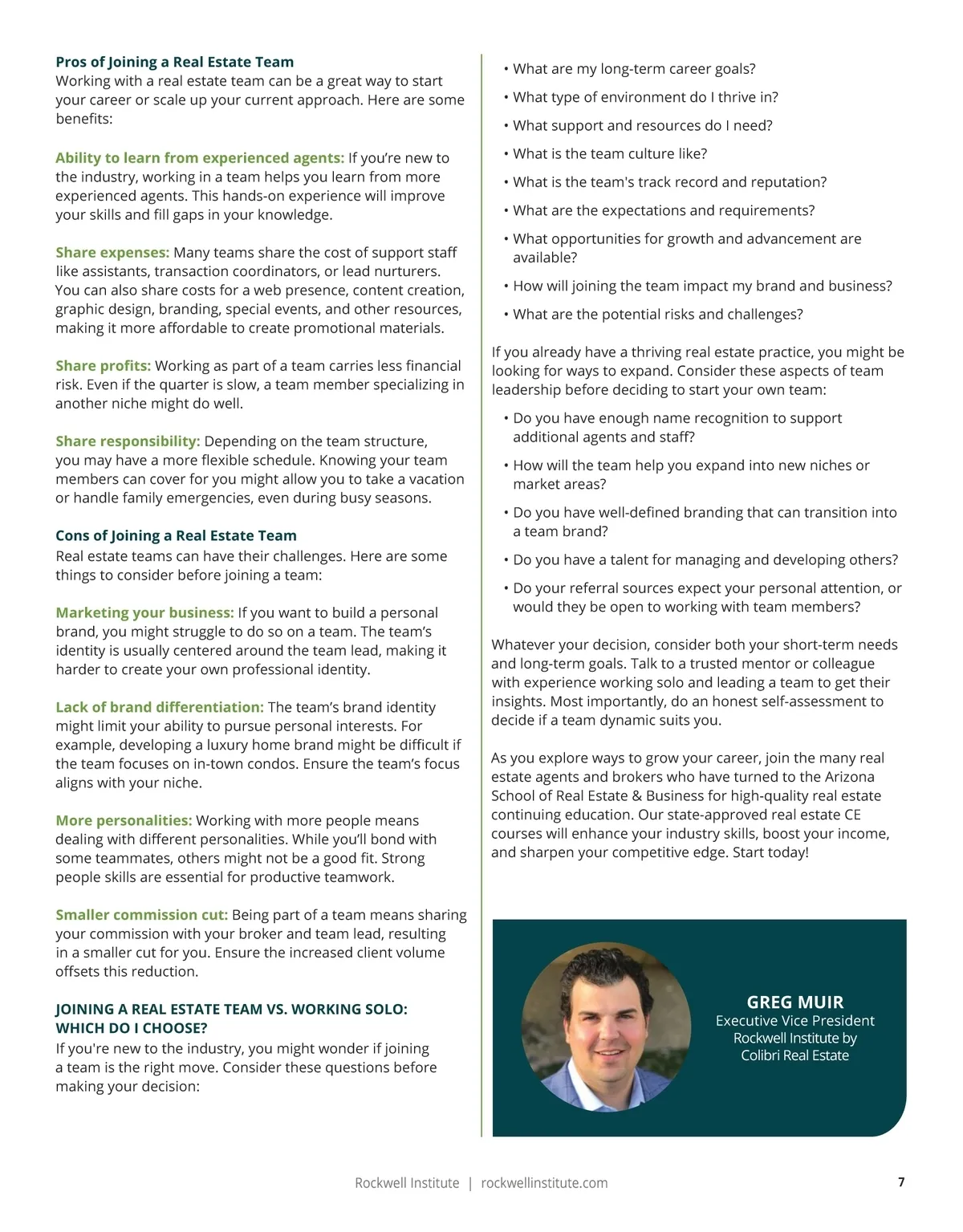 Pros of Joining a Real Estate Team
Working with a real estate team can be a great way to start your career or scale up your current approach. Here are some benefits:

Ability to learn from experienced agents: If you're new to the industry, working in a team helps you learn from more experienced agents. This hands-on experience will improve your skills and fill gaps in your knowledge.

Share expenses: Many teams share the cost of support staff like assistants, transaction coordinators, or lead nurturers. You can also share costs for a web presence, content creation, graphic design, branding, special events, and other resources, making it more affordable to create promotional materials.

Share profits: Working as part of a team carries less financial risk. Even if the quarter is slow, a team member specializing in another niche might do well.

Share responsibility: Depending on the team structure, you may have a more flexible schedule. Knowing your team members can cover for you might allow you to take a vacation or handle family emergencies, even during busy seasons.

Cons of Joining a Real Estate Team
Real estate teams can have their challenges. Here are some things to consider before joining a team:

Marketing your business: If you want to build a personal brand, you might struggle to do so on a team. The team's identity is usually centered around the team lead, making it harder to create your own professional identity.

Lack of brand differentiation: The team's brand identity might limit your ability to pursue personal interests. For example, developing a luxury home brand might be difficult if the team focuses on in-town condos. Ensure the team's focus aligns with your niche.

More personalities: Working with more people means dealing with different personalities. While you'll bond with some teammates, others might not be a good fit. Strong people skills are essential for productive teamwork.

Smaller commission cut: Being part of a team means sharing your commission with your broker and team lead, resulting in a smaller cut for you. Ensure the increased client volume offsets this reduction.

JOINING A REAL ESTATE TEAM VS. WORKING SOLO: WHICH DO I CHOOSE?
If you're new to the industry, you might wonder if joining a team is the right move. Consider these questions before making your decision:

• What are my long-term career goals?
• What type of environment do I thrive in?
• What support and resources do I need?
• What is the team culture like?
• What is the team's track record and reputation?
• What are the expectations and requirements?
• What opportunities for growth and advancement are available?
• How will joining the team impact my brand and business?
• What are the potential risks and challenges?

If you already have a thriving real estate practice, you might be looking for ways to expand. Consider these aspects of team leadership before deciding to start your own team:

• Do you have enough name recognition to support additional agents and staff?
• How will the team help you expand into new niches or market areas?
• Do you have well-defined branding that can transition into a team brand?
• Do you have a talent for managing and developing others?
• Do your referral sources expect your personal attention, or would they be open to working with team members?

Whatever your decision, consider both your short-term needs and long-term goals. Talk to a trusted mentor or colleague with experience working solo and leading a team to get their insights. Most importantly, do an honest self-assessment to decide if a team dynamic suits you.

As you explore ways to grow your career, join the many real estate agents and brokers who have turned to the Arizona School of Real Estate & Business for high-quality real estate continuing education. Our state-approved real estate CE courses will enhance your industry skills, boost your income, and sharpen your competitive edge. Start today!

GREG MUIR
Executive Vice President
Rockwell Institute by Colibri Real Estate

Rockwell Institute | rockwellinstitute.com
7